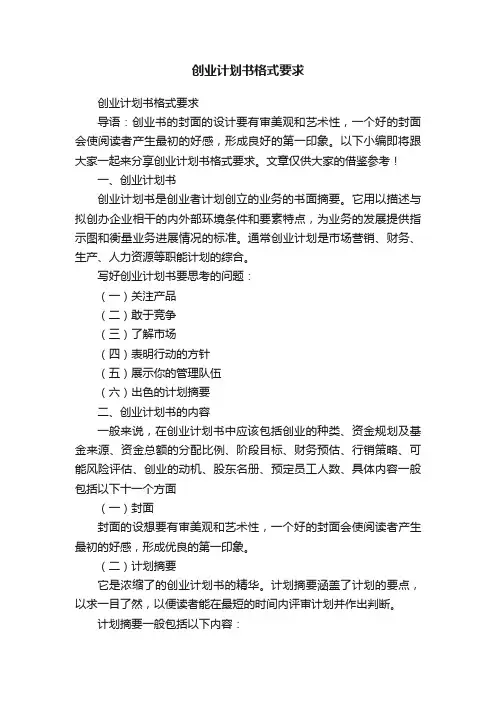 创业计划书格式要求

创业计划书格式要求

导语：创业书的封面的设计要有审美观和艺术性，一个好的封面会使阅读者产生最初的好感，形成良好的第一印象。以下小编即将跟大家一起来分享创业计划书格式要求。文章仅供大家的借鉴参考！

一、创业计划书

创业计划书是创业者计划创立的业务的书面摘要。它用以描述与拟创办企业相干的内外部环境条件和要素特点，为业务的发展提供指示图和衡量业务进展情况的标准。通常创业计划是市场营销、财务、生产、人力资源等职能计划的综合。

写好创业计划书要思考的问题：

（一）关注产品

（二）敢于竞争

（三）了解市场

（四）表明行动的方针

（五）展示你的管理队伍

（六）出色的计划摘要

二、创业计划书的内容

一般来说，在创业计划书中应该包括创业的种类、资金规划及基金来源、资金总额的分配比例、阶段目标、财务预估、行销策略、可能风险评估、创业的动机、股东名册、预定员工人数、具体内容一般包括以下十一个方面

（一）封面

封面的设想要有审美观和艺术性，一个好的封面会使阅读者产生最初的好感，形成优良的第一印象。

（二）计划摘要

它是浓缩了的创业计划书的精华。计划摘要涵盖了计划的要点，以求一目了然，以便读者能在最短的时间内评审计划并作出判断。

计划摘要一般包括以下内容：